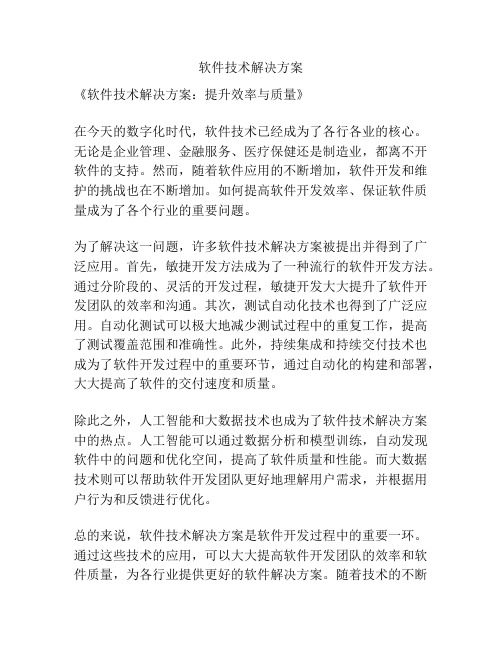 软件技术解决方案

《软件技术解决方案：提升效率与质量》

在今天的数字化时代，软件技术已经成为了各行各业的核心。无论是企业管理、金融服务、医疗保健还是制造业，都离不开软件的支持。然而，随着软件应用的不断增加，软件开发和维护的挑战也在不断增加。如何提高软件开发效率、保证软件质量成为了各个行业的重要问题。

为了解决这一问题，许多软件技术解决方案被提出并得到了广泛应用。首先，敏捷开发方法成为了一种流行的软件开发方法。通过分阶段的、灵活的开发过程，敏捷开发大大提升了软件开发团队的效率和沟通。其次，测试自动化技术也得到了广泛应用。自动化测试可以极大地减少测试过程中的重复工作，提高了测试覆盖范围和准确性。此外，持续集成和持续交付技术也成为了软件开发过程中的重要环节，通过自动化的构建和部署，大大提高了软件的交付速度和质量。

除此之外，人工智能和大数据技术也成为了软件技术解决方案中的热点。人工智能可以通过数据分析和模型训练，自动发现软件中的问题和优化空间，提高了软件质量和性能。而大数据技术则可以帮助软件开发团队更好地理解用户需求，并根据用户行为和反馈进行优化。

总的来说，软件技术解决方案是软件开发过程中的重要一环。通过这些技术的应用，可以大大提高软件开发团队的效率和软件质量，为各行业提供更好的软件解决方案。随着技术的不断